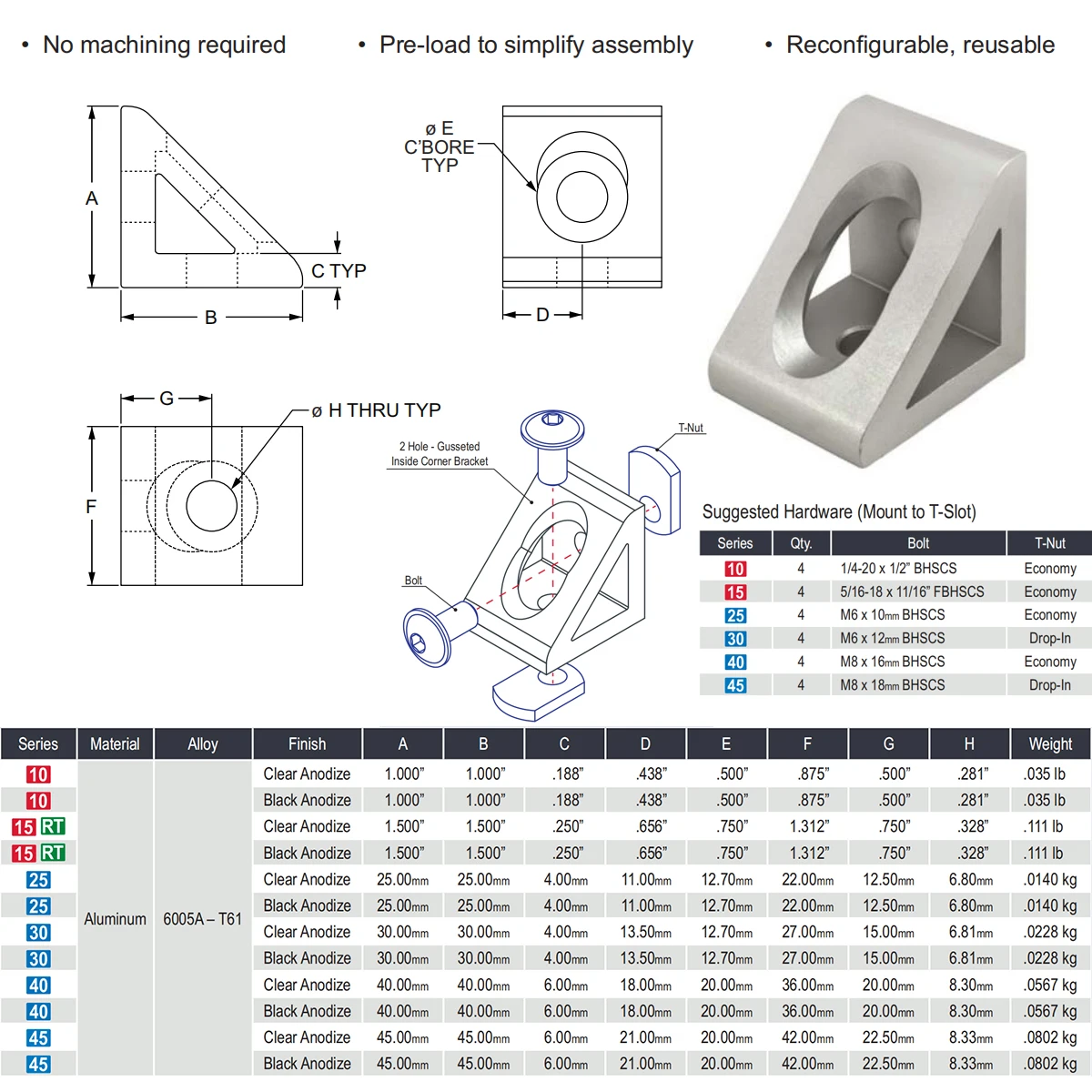 • No machining required • Pre-load to simplify assembly • Reconfigurable, reusable

A

B

C TYP

ø E C'BORE TYP

D

G

ø H THRU TYP

F

2 Hole - Gusseted Inside Corner Bracket

T-Nut

Bolt

Suggested Hardware (Mount to T-Slot)

| Series | Qty. | Bolt | T-Nut |
|---|---|---|---|
| 10 | 4 | 1/4-20 x 1/2" BHSCS | Economy |
| 15 | 4 | 5/16-18 x 11/16" FBHSCS | Economy |
| 25 | 4 | M6 x 10mm BHSCS | Economy |
| 30 | 4 | M6 x 12mm BHSCS | Drop-In |
| 40 | 4 | M8 x 16mm BHSCS | Economy |
| 45 | 4 | M8 x 18mm BHSCS | Drop-In |

| Series | Material | Alloy | Finish | A | B | C | D | E | F | G | H | Weight |
|---|---|---|---|---|---|---|---|---|---|---|---|---|
| 10 | Aluminum | 6005A – T61 | Clear Anodize | 1.000" | 1.000" | .188" | .438" | .500" | .875" | .500" | .281" | .035 lb |
| 10 | | | Black Anodize | 1.000" | 1.000" | .188" | .438" | .500" | .875" | .500" | .281" | .035 lb |
| 15 RT | | | Clear Anodize | 1.500" | 1.500" | .250" | .656" | .750" | 1.312" | .750" | .328" | .111 lb |
| 15 RT | | | Black Anodize | 1.500" | 1.500" | .250" | .656" | .750" | 1.312" | .750" | .328" | .111 lb |
| 25 | | | Clear Anodize | 25.00mm | 25.00mm | 4.00mm | 11.00mm | 12.70mm | 22.00mm | 12.50mm | 6.80mm | .0140 kg |
| 25 | | | Black Anodize | 25.00mm | 25.00mm | 4.00mm | 11.00mm | 12.70mm | 22.00mm | 12.50mm | 6.80mm | .0140 kg |
| 30 | | | Clear Anodize | 30.00mm | 30.00mm | 4.00mm | 13.50mm | 12.70mm | 27.00mm | 15.00mm | 6.81mm | .0228 kg |
| 30 | | | Black Anodize | 30.00mm | 30.00mm | 4.00mm | 13.50mm | 12.70mm | 27.00mm | 15.00mm | 6.81mm | .0228 kg |
| 40 | | | Clear Anodize | 40.00mm | 40.00mm | 6.00mm | 18.00mm | 20.00mm | 36.00mm | 20.00mm | 8.30mm | .0567 kg |
| 40 | | | Black Anodize | 40.00mm | 40.00mm | 6.00mm | 18.00mm | 20.00mm | 36.00mm | 20.00mm | 8.30mm | .0567 kg |
| 45 | | | Clear Anodize | 45.00mm | 45.00mm | 6.00mm | 21.00mm | 20.00mm | 42.00mm | 22.50mm | 8.33mm | .0802 kg |
| 45 | | | Black Anodize | 45.00mm | 45.00mm | 6.00mm | 21.00mm | 20.00mm | 42.00mm | 22.50mm | 8.33mm | .0802 kg |